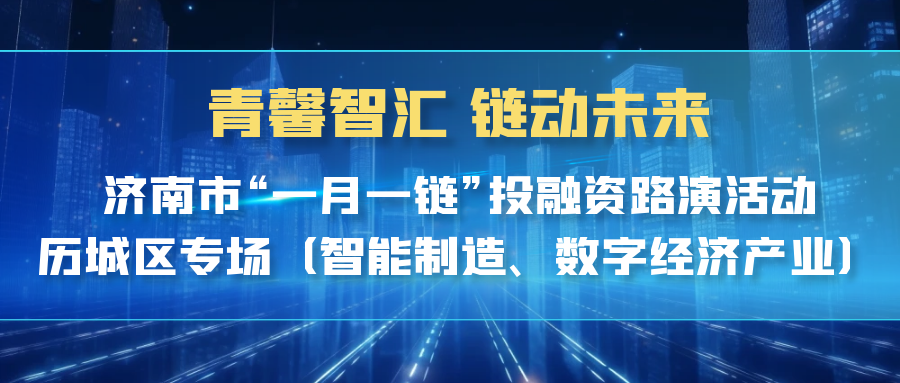 青馨智汇 链动未来

济南市“一月一链”投融资路演活动
历城区专场（智能制造、数字经济产业）